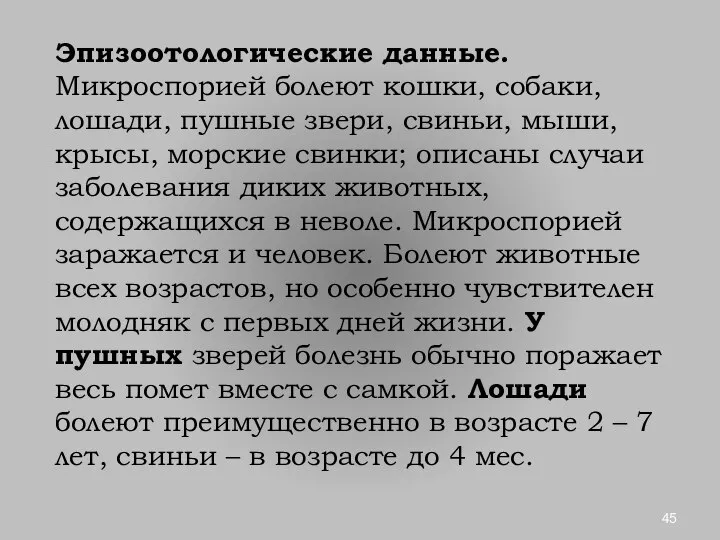 Эпизоотологические данные. Микроспорией болеют кошки, собаки, лошади, пушные звери, свиньи, мыши, крысы, морские свинки; описаны случаи заболевания диких животных, содержащихся в неволе. Микроспорией заражается и человек. Болеют животные всех возрастов, но особенно чувствителен молодняк с первых дней жизни. У пушных зверей болезнь обычно поражает весь помет вместе с самкой. Лошади болеют преимущественно в возрасте 2 – 7 лет, свиньи – в возрасте до 4 мес.

45